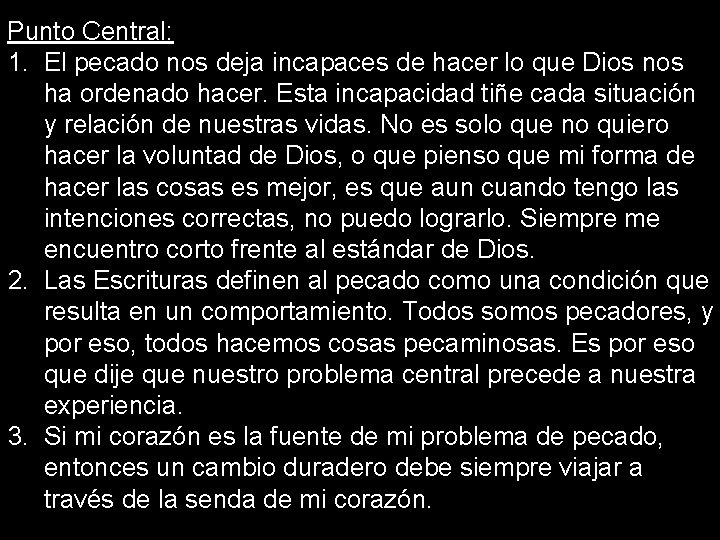 Punto Central:

1. El pecado nos deja incapaces de hacer lo que Dios nos ha ordenado hacer. Esta incapacidad tiñe cada situación y relación de nuestras vidas. No es solo que no quiero hacer la voluntad de Dios, o que pienso que mi forma de hacer las cosas es mejor, es que aun cuando tengo las intenciones correctas, no puedo lograrlo. Siempre me encuentro corto frente al estándar de Dios.
2. Las Escrituras definen al pecado como una condición que resulta en un comportamiento. Todos somos pecadores, y por eso, todos hacemos cosas pecaminosas. Es por eso que dije que nuestro problema central precede a nuestra experiencia.
3. Si mi corazón es la fuente de mi problema de pecado, entonces un cambio duradero debe siempre viajar a través de la senda de mi corazón.